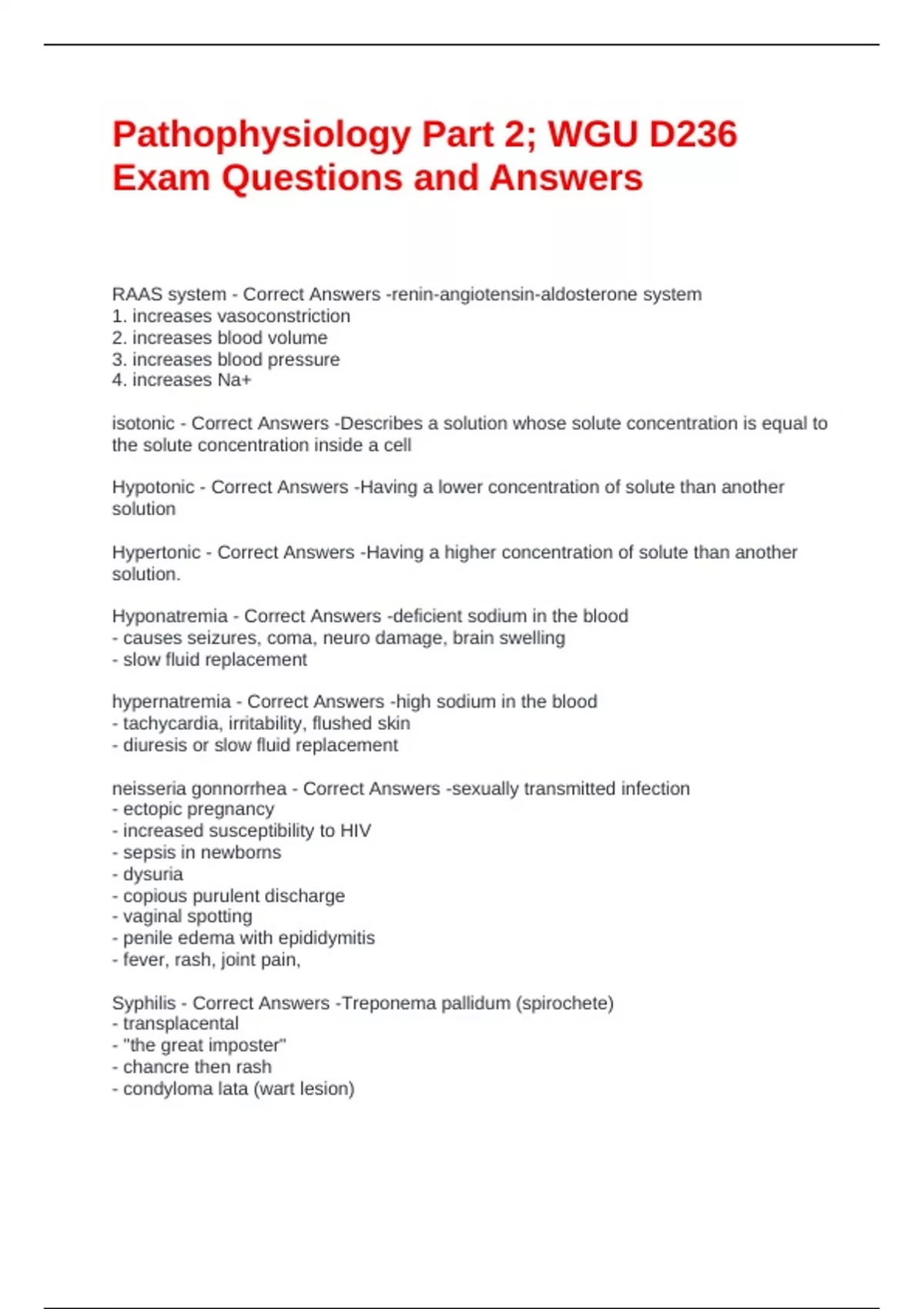 Pathophysiology Part 2; WGU D236 Exam Questions and Answers

RAAS system - Correct Answers -renin-angiotensin-aldosterone system
1. increases vasoconstriction
2. increases blood volume
3. increases blood pressure
4. increases Na+

isotonic - Correct Answers -Describes a solution whose solute concentration is equal to the solute concentration inside a cell

Hypotonic - Correct Answers -Having a lower concentration of solute than another solution

Hypertonic - Correct Answers -Having a higher concentration of solute than another solution.

Hyponatremia - Correct Answers -deficient sodium in the blood
- causes seizures, coma, neuro damage, brain swelling
- slow fluid replacement

hypernatremia - Correct Answers -high sodium in the blood
- tachycardia, irritability, flushed skin
- diuresis or slow fluid replacement

neisseria gonnorrhea - Correct Answers -sexually transmitted infection
- ectopic pregnancy
- increased susceptibility to HIV
- sepsis in newborns
- dysuria
- copious purulent discharge
- vaginal spotting
- penile edema with epididymitis
- fever, rash, joint pain,

Syphilis - Correct Answers -Treponema pallidum (spirochete)
- transplacental
- "the great imposter"
- chancre then rash
- condyloma lata (wart lesion)